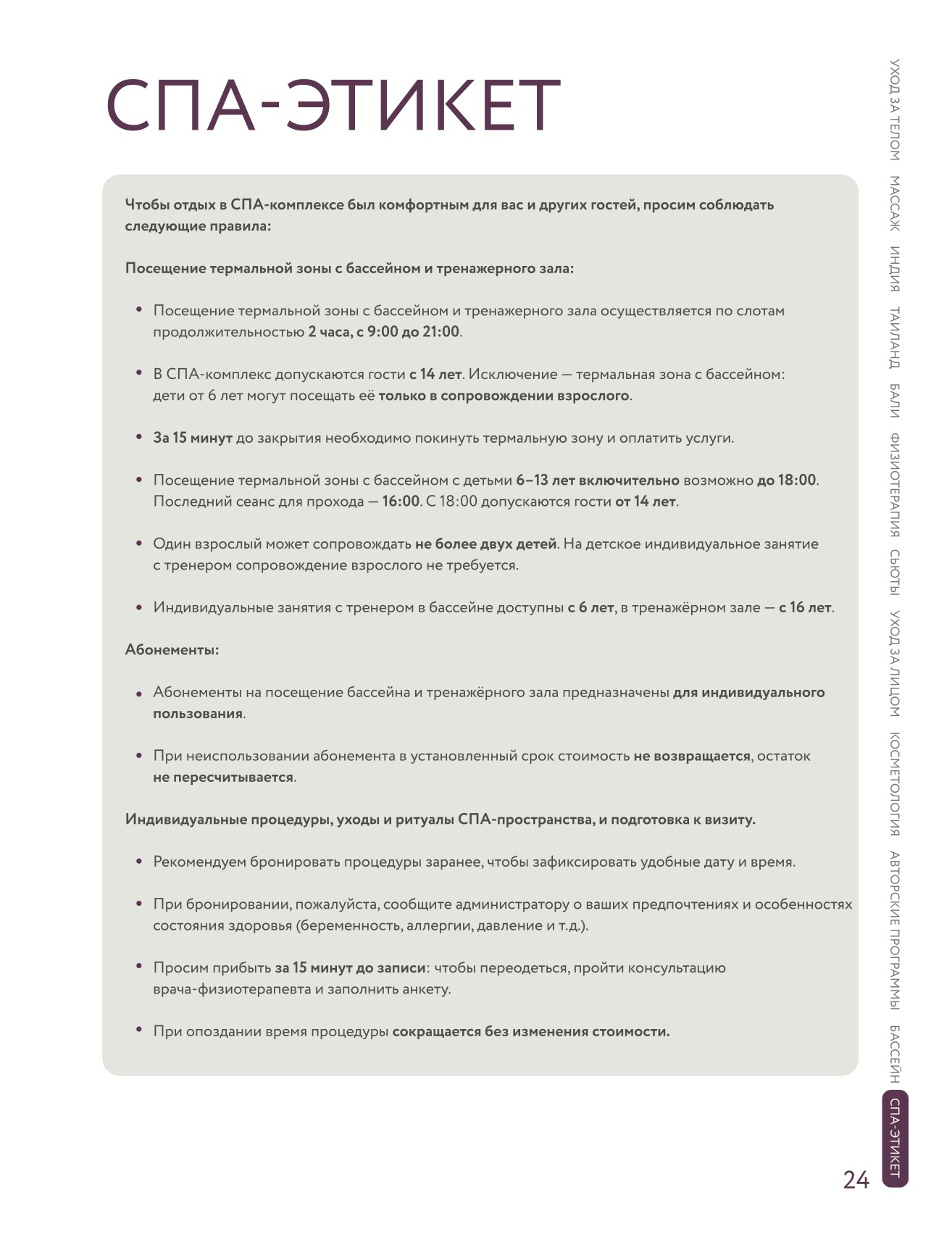 СПА-ЭТИКЕТ

Чтобы отдых в СПА-комплексе был комфортным для вас и других гостей, просим соблюдать следующие правила:

Посещение термальной зоны с бассейном и тренажерного зала:

• Посещение термальной зоны с бассейном и тренажерного зала осуществляется по слотам продолжительностью 2 часа, с 9:00 до 21:00.

• В СПА-комплекс допускаются гости с 14 лет. Исключение — термальная зона с бассейном: дети от 6 лет могут посещать её только в сопровождении взрослого.

• За 15 минут до закрытия необходимо покинуть термальную зону и оплатить услуги.

• Посещение термальной зоны с бассейном с детьми 6–13 лет включительно возможно до 18:00. Последний сеанс для прохода — 16:00. С 18:00 допускаются гости от 14 лет.

• Один взрослый может сопровождать не более двух детей. На детское индивидуальное занятие с тренером сопровождение взрослого не требуется.

• Индивидуальные занятия с тренером в бассейне доступны с 6 лет, в тренажёрном зале — с 16 лет.

Абонементы:

• Абонементы на посещение бассейна и тренажёрного зала предназначены для индивидуального пользования.

• При неиспользовании абонемента в установленный срок стоимость не возвращается, остаток не пересчитывается.

Индивидуальные процедуры, уходы и ритуалы СПА-пространства, и подготовка к визиту.

• Рекомендуем бронировать процедуры заранее, чтобы зафиксировать удобные дату и время.

• При бронировании, пожалуйста, сообщите администратору о ваших предпочтениях и особенностях состояния здоровья (беременность, аллергии, давление и т.д.).

• Просим прибыть за 15 минут до записи: чтобы переодеться, пройти консультацию врача-физиотерапевта и заполнить анкету.

• При опоздании время процедуры сокращается без изменения стоимости.

УХОД ЗА ТЕЛОМ МАССАЖ ИНДИЯ ТАИЛАНД БАЛИ ФИЗИОТЕРАПИЯ СЬЮТЫ УХОД ЗА ЛИЦОМ КОСМЕТОЛОГИЯ АВТОРСКИЕ ПРОГРАММЫ БАССЕЙН СПА-ЭТИКЕТ

24